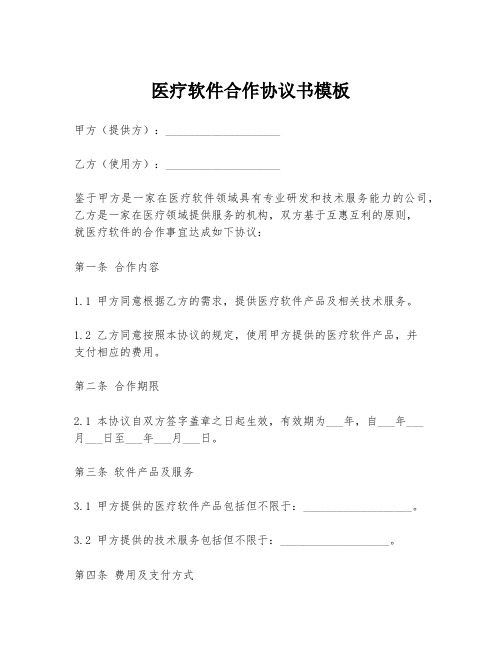 医疗软件合作协议书模板

甲方（提供方）：____________________

乙方（使用方）：____________________

鉴于甲方是一家在医疗软件领域具有专业研发和技术服务能力的公司，乙方是一家在医疗领域提供服务的机构，双方基于互惠互利的原则，就医疗软件的合作事宜达成如下协议：

第一条 合作内容

1.1 甲方同意根据乙方的需求，提供医疗软件产品及相关技术服务。

1.2 乙方同意按照本协议的规定，使用甲方提供的医疗软件产品，并支付相应的费用。

第二条 合作期限

2.1 本协议自双方签字盖章之日起生效，有效期为___年，自___年___月___日至___年___月___日。

第三条 软件产品及服务

3.1 甲方提供的医疗软件产品包括但不限于：____________________。

3.2 甲方提供的技术服务包括但不限于：____________________。

第四条 费用及支付方式